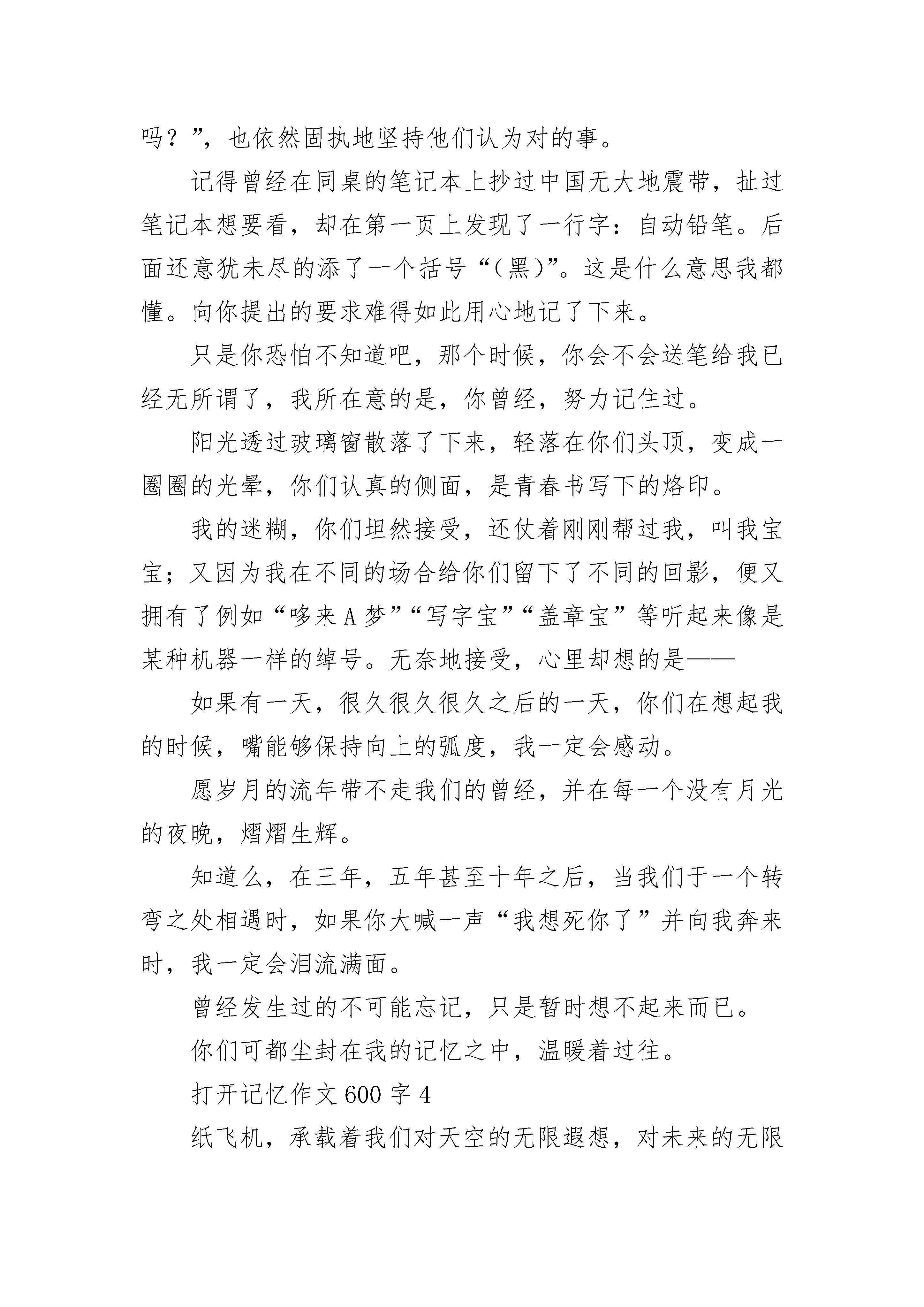 吗？”，也依然固执地坚持他们认为对的事。

记得曾经在同桌的笔记本上抄过中国无大地震带，扯过笔记本想要看，却在第一页上发现了一行字：自动铅笔。后面还意犹未尽的添了一个括号“（黑）”。这是什么意思我都懂。向你提出的要求难得如此用心地记了下来。

只是你恐怕不知道吧，那个时候，你会不会送笔给我已经无所谓了，我所在意的是，你曾经，努力记住过。

阳光透过玻璃窗散落了下来，轻落在你们头顶，变成一圈圈的光晕，你们认真的侧面，是青春书写下的烙印。

我的迷糊，你们坦然接受，还仗着刚刚帮过我，叫我宝宝；又因为我在不同的场合给你们留下了不同的回影，便又拥有了例如“哆来A梦”“写字宝”“盖章宝”等听起来像是某种机器一样的绰号。无奈地接受，心里却想的是——

如果有一天，很久很久很久之后的一天，你们在想起我的时候，嘴能够保持向上的弧度，我一定会感动。

愿岁月的流年带不走我们的曾经，并在每一个没有月光的夜晚，熠熠生辉。

知道么，在三年，五年甚至十年之后，当我们于一个转弯之处相遇时，如果你大喊一声“我想死你了”并向我奔来时，我一定会泪流满面。

曾经发生过的不可能忘记，只是暂时想不起来而已。

你们可都尘封在我的记忆之中，温暖着过往。

打开记忆作文600字4

纸飞机，承载着我们对天空的无限遐想，对未来的无限